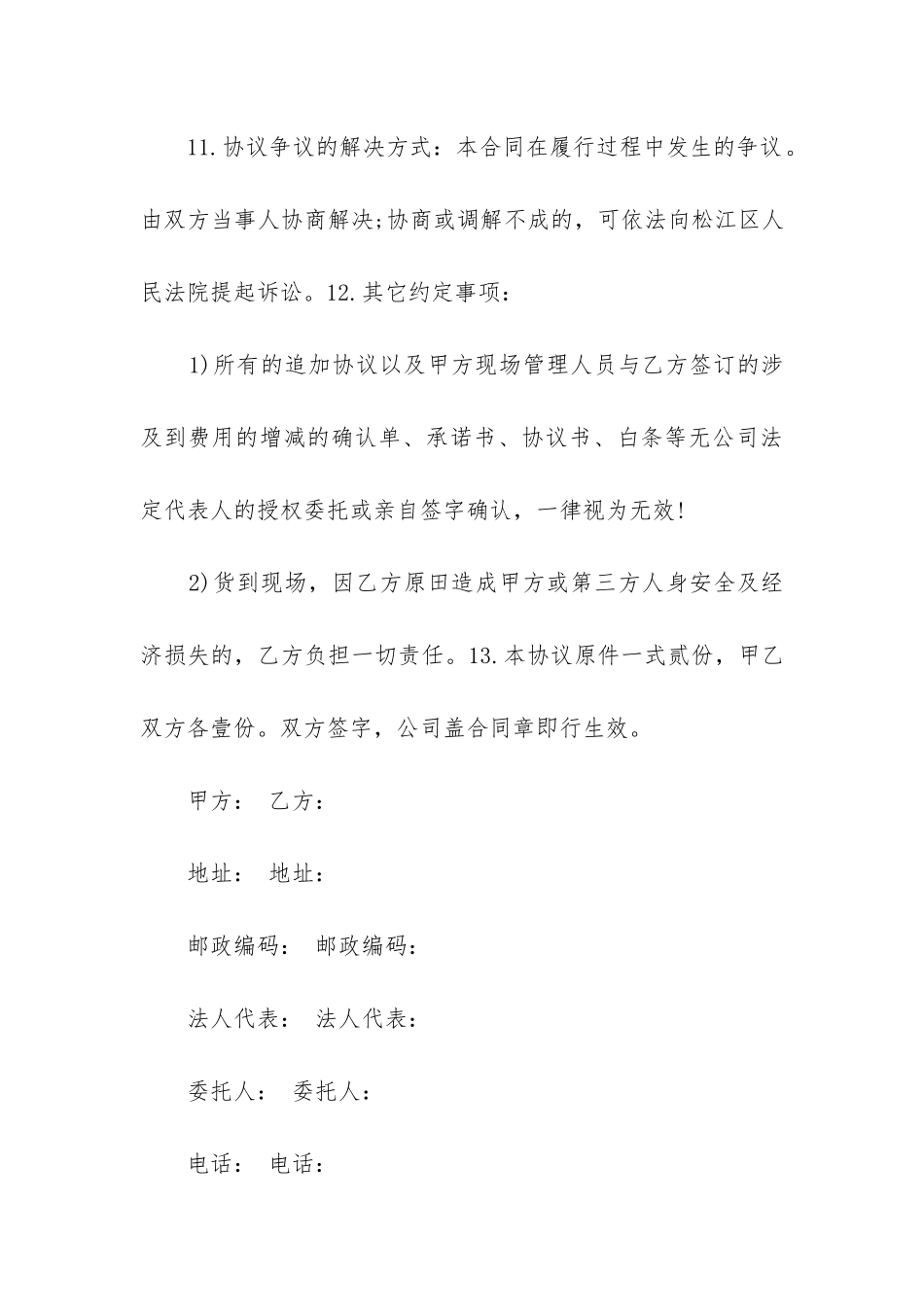 11.协议争议的解决方式：本合同在履行过程中发生的争议。由双方当事人协商解决;协商或调解不成的，可依法向松江区人民法院提起诉讼。12.其它约定事项：

1)所有的追加协议以及甲方现场管理人员与乙方签订的涉及到费用的增减的确认单、承诺书、协议书、白条等无公司法定代表人的授权委托或亲自签字确认，一律视为无效!

2)货到现场，因乙方原田造成甲方或第三方人身安全及经济损失的，乙方负担一切责任。13.本协议原件一式贰份，甲乙双方各壹份。双方签字，公司盖合同章即行生效。

甲方： 乙方：

地址： 地址：

邮政编码： 邮政编码：

法人代表： 法人代表：

委托人： 委托人：

电话： 电话：